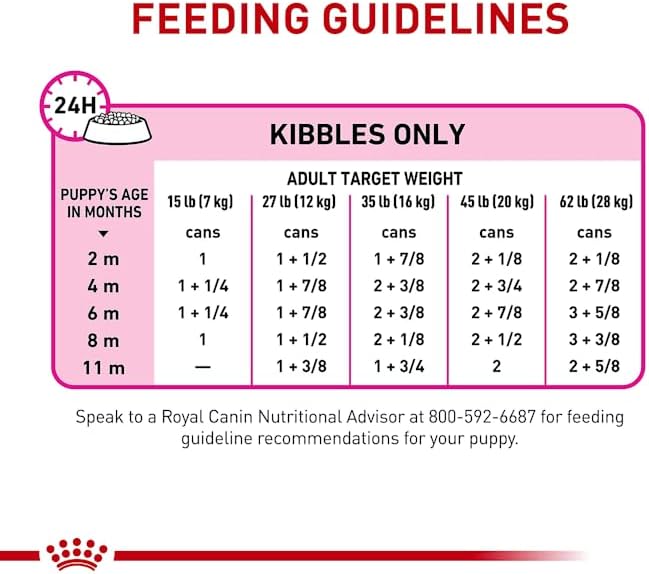 FEEDING GUIDELINES

24H

KIBBLES ONLY

ADULT TARGET WEIGHT

| PUPPY'S AGE IN MONTHS | 15 lb (7 kg) | 27 lb (12 kg) | 35 lb (16 kg) | 45 lb (20 kg) | 62 lb (28 kg) |
|---|---|---|---|---|---|
| ▼ | cans | cans | cans | cans | cans |
| 2 m | 1 | 1 + 1/2 | 1 + 7/8 | 2 + 1/8 | 2 + 1/8 |
| 4 m | 1 + 1/4 | 1 + 7/8 | 2 + 3/8 | 2 + 3/4 | 2 + 7/8 |
| 6 m | 1 + 1/4 | 1 + 7/8 | 2 + 3/8 | 2 + 7/8 | 3 + 5/8 |
| 8 m | 1 | 1 + 1/2 | 2 + 1/8 | 2 + 1/2 | 3 + 3/8 |
| 11 m | — | 1 + 3/8 | 1 + 3/4 | 2 | 2 + 5/8 |

Speak to a Royal Canin Nutritional Advisor at 800-592-6687 for feeding guideline recommendations for your puppy.